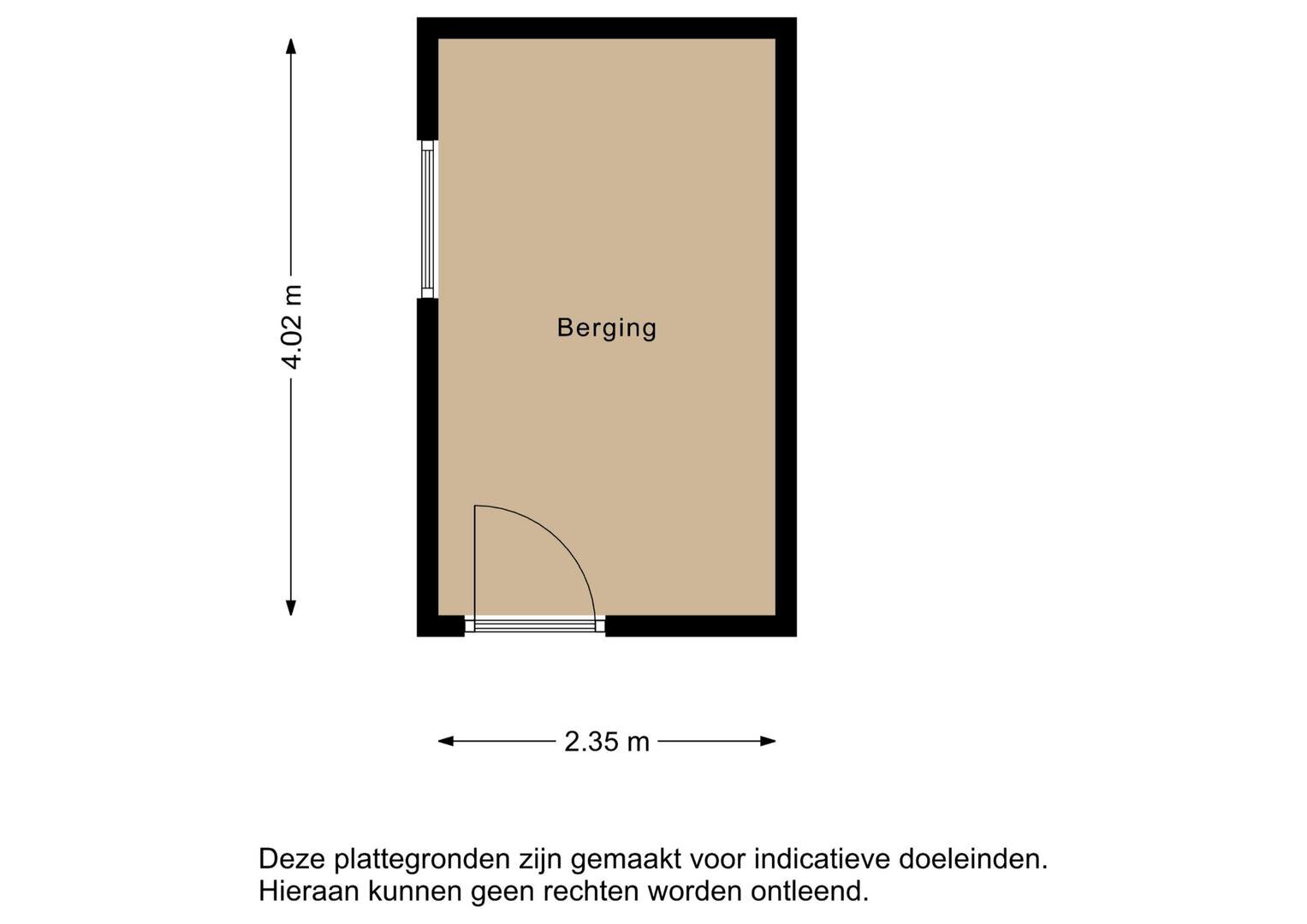 4.02 m

Berging

2.35 m

Deze plattegronden zijn gemaakt voor indicatieve doeleinden.
Hieraan kunnen geen rechten worden ontleend.